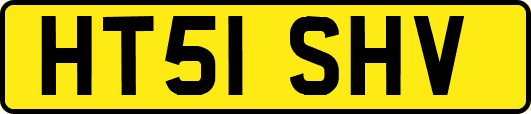 HT51 SHV